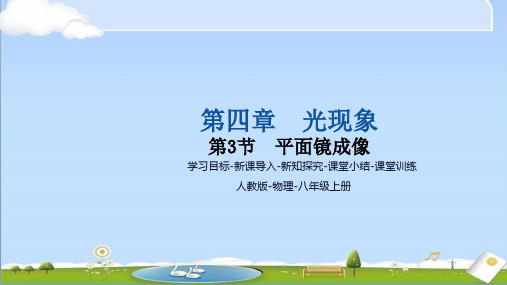 第四章　光现象

第3节　平面镜成像

学习目标-新课导入-新知探究-课堂小结-课堂训练

人教版-物理-八年级上册